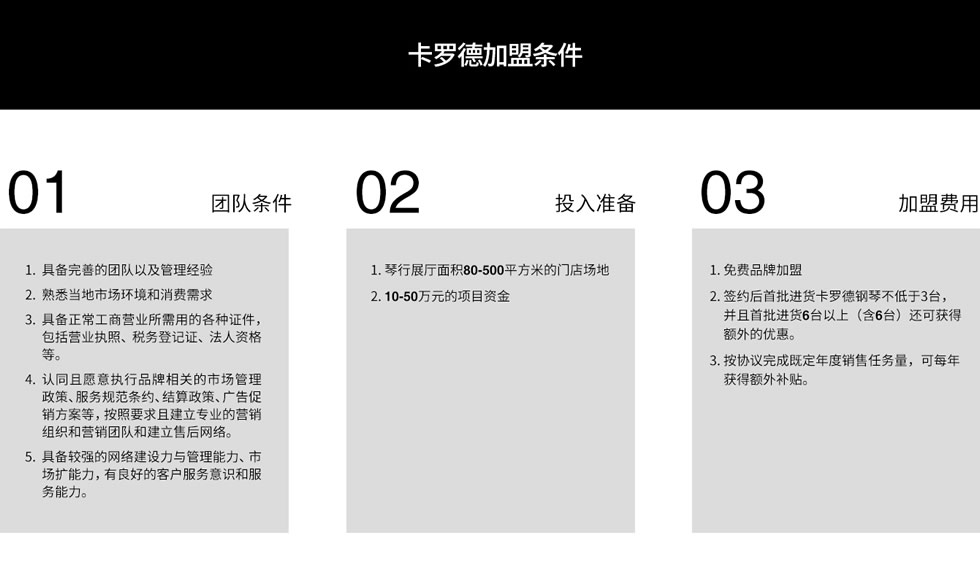 卡罗德加盟条件

01

团队条件

1. 具备完善的团队以及管理经验
2. 熟悉当地市场环境和消费需求
3. 具备正常工商营业所需用的各种证件，包括营业执照、税务登记证、法人资格等。
4. 认同且愿意执行品牌相关的市场管理政策、服务规范条约、结算政策、广告促销方案等，按照要求且建立专业的营销组织和营销团队和建立售后网络。
5. 具备较强的网络建设力与管理能力、市场扩能力，有良好的客户服务意识和服务能力。

02

投入准备

1. 琴行展厅面积80-500平方米的门店场地
2. 10-50万元的项目资金

03

加盟费用

1. 免费品牌加盟
2. 签约后首批进货卡罗德钢琴不低于3台，并且首批进货6台以上（含6台）还可获得额外的优惠。
3. 按协议完成既定年度销售任务量，可每年获得额外补贴。